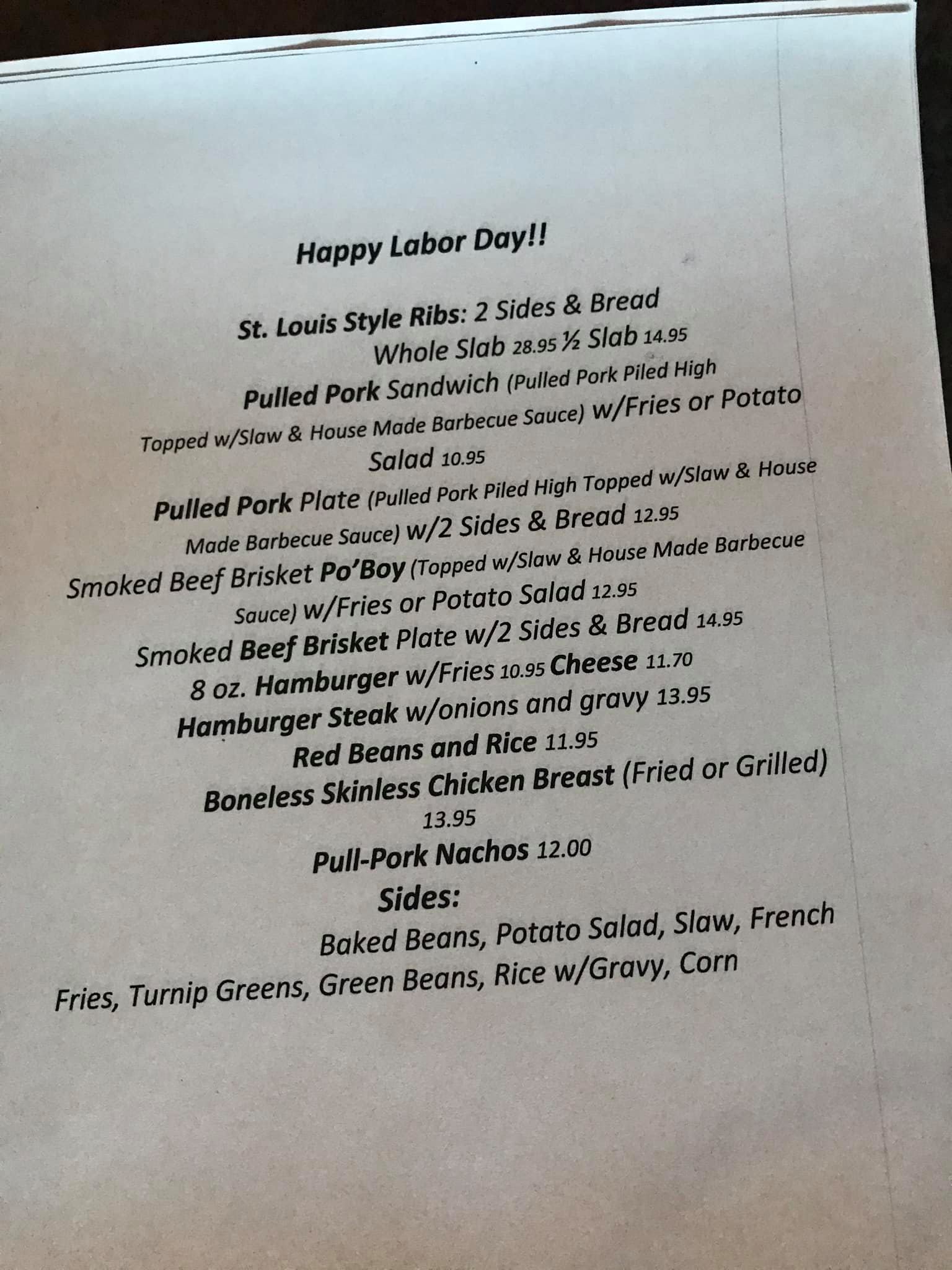 Happy Labor Day!!

St. Louis Style Ribs: 2 Sides & Bread
Whole Slab 28.95 ½ Slab 14.95

Pulled Pork Sandwich (Pulled Pork Piled High Topped w/Slaw & House Made Barbecue Sauce) w/Fries or Potato Salad 10.95

Pulled Pork Plate (Pulled Pork Piled High Topped w/Slaw & House Made Barbecue Sauce) w/2 Sides & Bread 12.95

Smoked Beef Brisket Po'Boy (Topped w/Slaw & House Made Barbecue Sauce) w/Fries or Potato Salad 12.95

Smoked Beef Brisket Plate w/2 Sides & Bread 14.95

8 oz. Hamburger w/Fries 10.95 Cheese 11.70

Hamburger Steak w/onions and gravy 13.95

Red Beans and Rice 11.95

Boneless Skinless Chicken Breast (Fried or Grilled) 13.95

Pull-Pork Nachos 12.00

Sides:

Baked Beans, Potato Salad, Slaw, French Fries, Turnip Greens, Green Beans, Rice w/Gravy, Corn